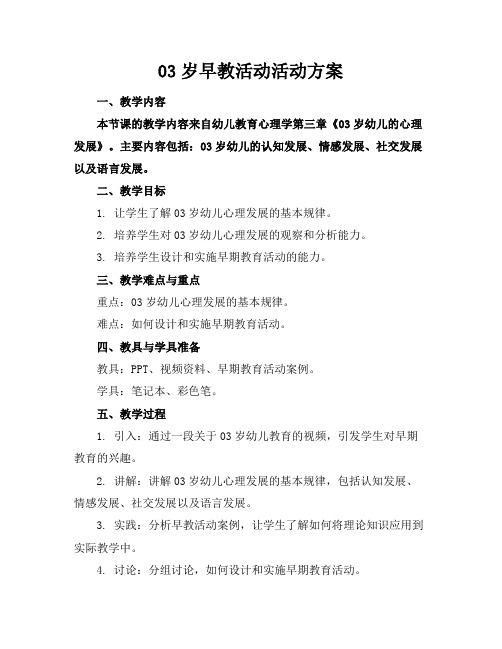 03 岁早教活动活动方案

一、教学内容

本节课的教学内容来自幼儿教育心理学第三章《03 岁幼儿的心理发展》。主要内容包括：03 岁幼儿的认知发展、情感发展、社交发展以及语言发展。

二、教学目标

1. 让学生了解 03 岁幼儿心理发展的基本规律。

2. 培养学生对 03 岁幼儿心理发展的观察和分析能力。

3. 培养学生设计和实施早期教育活动的能力。

三、教学难点与重点

重点：03 岁幼儿心理发展的基本规律。

难点：如何设计和实施早期教育活动。

四、教具与学具准备

教具：PPT、视频资料、早期教育活动案例。

学具：笔记本、彩色笔。

五、教学过程

1. 引入：通过一段关于 03 岁幼儿教育的视频，引发学生对早期教育的兴趣。

2. 讲解：讲解 03 岁幼儿心理发展的基本规律，包括认知发展、情感发展、社交发展以及语言发展。

3. 实践：分析早教活动案例，让学生了解如何将理论知识应用到实际教学中。

4. 讨论：分组讨论，如何设计和实施早期教育活动。